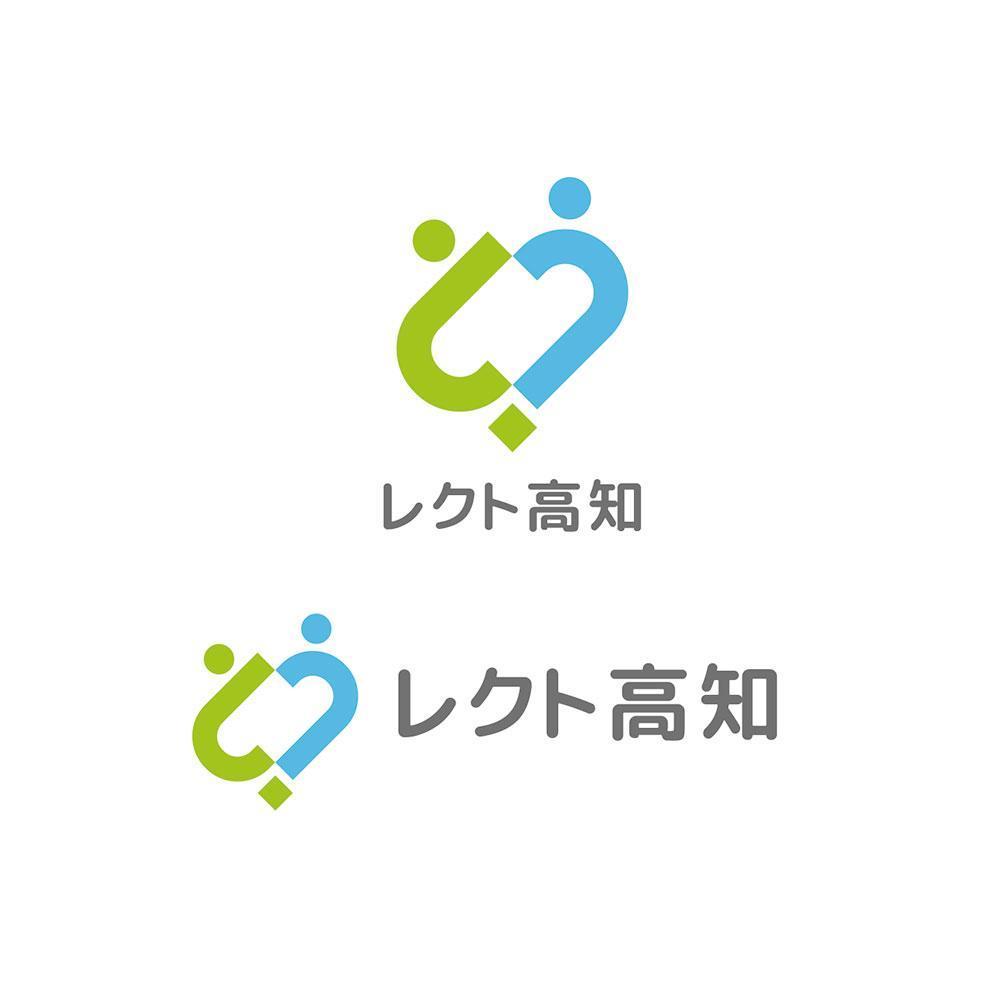 レクト高知

レクト高知